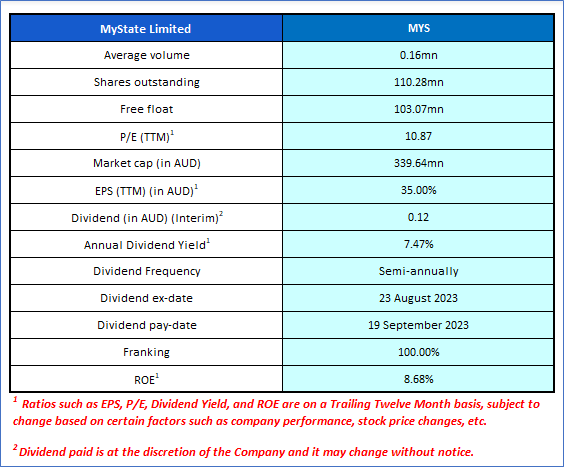 | MyState Limited | MYS |
|---|---|
| Average volume | 0.16mn |
| Shares outstanding | 110.28mn |
| Free float | 103.07mn |
| P/E (TTM)$^1$ | 10.87 |
| Market cap (in AUD) | 339.64mn |
| EPS (TTM) (in AUD)$^1$ | 35.00% |
| Dividend (in AUD) (Interim)$^2$ | 0.12 |
| Annual Dividend Yield$^1$ | 7.47% |
| Dividend Frequency | Semi-annually |
| Dividend ex-date | 23 August 2023 |
| Dividend pay-date | 19 September 2023 |
| Franking | 100.00% |
| ROE$^1$ | 8.68% |

$^1$ Ratios such as EPS, P/E, Dividend Yield, and ROE are on a Trailing Twelve Month basis, subject to change based on certain factors such as company performance, stock price changes, etc.

$^2$ Dividend paid is at the discretion of the Company and it may change without notice.